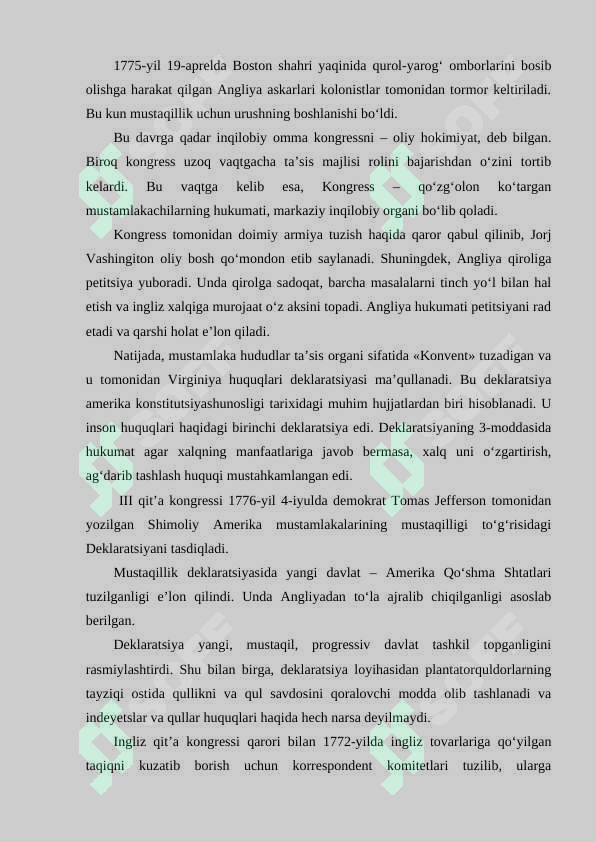 1775-yil 19-aprelda Boston shahri yaqinida qurol-yarog‘ omborlarini bosib olishga harakat qilgan Angliya askarlari kolonistlar tomonidan tormor keltiriladi. Bu kun mustaqillik uchun urushning boshlanishi bo‘ldi.

Bu davrga qadar inqilobiy omma kongressni – oliy hokimiyat, deb bilgan. Biroq kongress uzoq vaqtgacha ta’sis majlisi rolini bajarishdan o‘zini tortib kelardi. Bu vaqtga kelib esa, Kongress – qo‘zg‘olon ko‘targan mustamlakachilarning hukumati, markaziy inqilobiy organi bo‘lib qoladi.

Kongress tomonidan doimiy armiya tuzish haqida qaror qabul qilinib, Jorj Vashingiton oliy bosh qo‘mondon etib saylanadi. Shuningdek, Angliya qiroliga petitsiya yuboradi. Unda qirolga sadoqat, barcha masalalarni tinch yo‘l bilan hal etish va ingliz xalqiga murojaat o‘z aksini topadi. Angliya hukumati petitsiyani rad etadi va qarshi holat e’lon qiladi.

Natijada, mustamlaka hududlar ta’sis organi sifatida «Konvent» tuzadigan va u tomonidan Virginiya huquqlari deklaratsiyasi ma’qullanadi. Bu deklaratsiya amerika konstitutsiyashunosligi tarixidagi muhim hujjatlardan biri hisoblanadi. U inson huquqlari haqidagi birinchi deklaratsiya edi. Deklaratsiyaning 3-moddasida hukumat agar xalqning manfaatlariga javob bermasa, xalq uni o‘zgartirish, ag‘darib tashlash huquqi mustahkamlangan edi.

III qit’a kongressi 1776-yil 4-iyulda demokrat Tomas Jefferson tomonidan yozilgan Shimoliy Amerika mustamlakalarining mustaqilligi to‘g‘risidagi Deklaratsiyani tasdiqladi.

Mustaqillik deklaratsiyasida yangi davlat – Amerika Qo‘shma Shtatlari tuzilganligi e’lon qilindi. Unda Angliyadan to‘la ajralib chiqilganligi asoslab berilgan.

Deklaratsiya yangi, mustaqil, progressiv davlat tashkil topganligini rasmiylashtirdi. Shu bilan birga, deklaratsiya loyihasidan plantatorquldorlarning tayziqi ostida qullikni va qul savdosini qoralovchi modda olib tashlanadi va indeyetslar va qullar huquqlari haqida hech narsa deyilmaydi.

Ingliz qit’a kongressi qarori bilan 1772-yilda ingliz tovarlariga qo‘yilgan taqiqni kuzatib borish uchun korrespondent komitetlari tuzilib, ularga